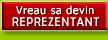 Vreau sa devin
REPREZENTANT